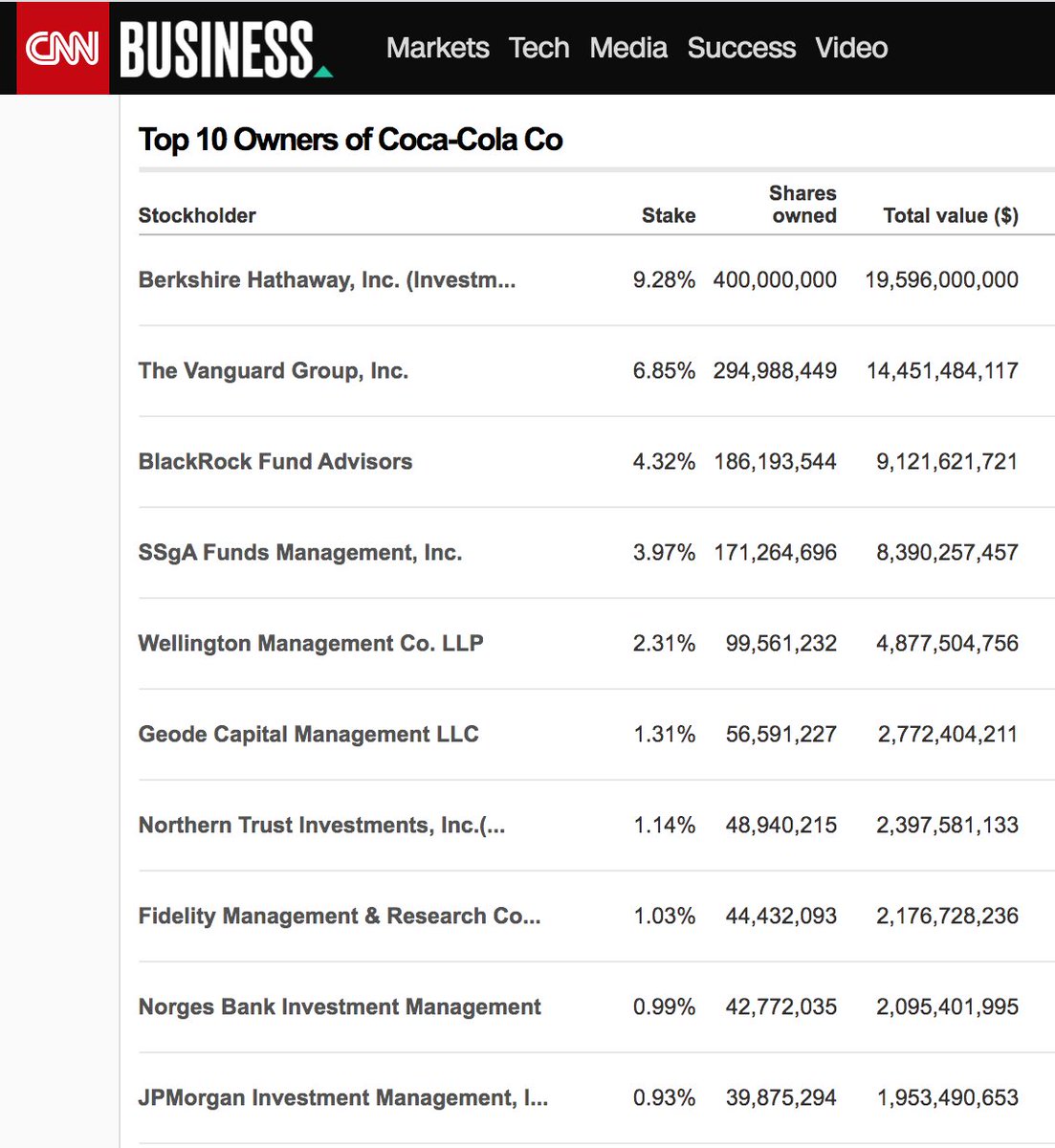 CNN BUSINESS Markets Tech Media Success Video

Top 10 Owners of Coca-Cola Co

| Stockholder | Stake | Shares owned | Total value ($) |
|---|---|---|---|
| Berkshire Hathaway, Inc. (Investm... | 9.28% | 400,000,000 | 19,596,000,000 |
| The Vanguard Group, Inc. | 6.85% | 294,988,449 | 14,451,484,117 |
| BlackRock Fund Advisors | 4.32% | 186,193,544 | 9,121,621,721 |
| SSgA Funds Management, Inc. | 3.97% | 171,264,696 | 8,390,257,457 |
| Wellington Management Co. LLP | 2.31% | 99,561,232 | 4,877,504,756 |
| Geode Capital Management LLC | 1.31% | 56,591,227 | 2,772,404,211 |
| Northern Trust Investments, Inc.(... | 1.14% | 48,940,215 | 2,397,581,133 |
| Fidelity Management & Research Co... | 1.03% | 44,432,093 | 2,176,728,236 |
| Norges Bank Investment Management | 0.99% | 42,772,035 | 2,095,401,995 |
| JPMorgan Investment Management, I... | 0.93% | 39,875,294 | 1,953,490,653 |